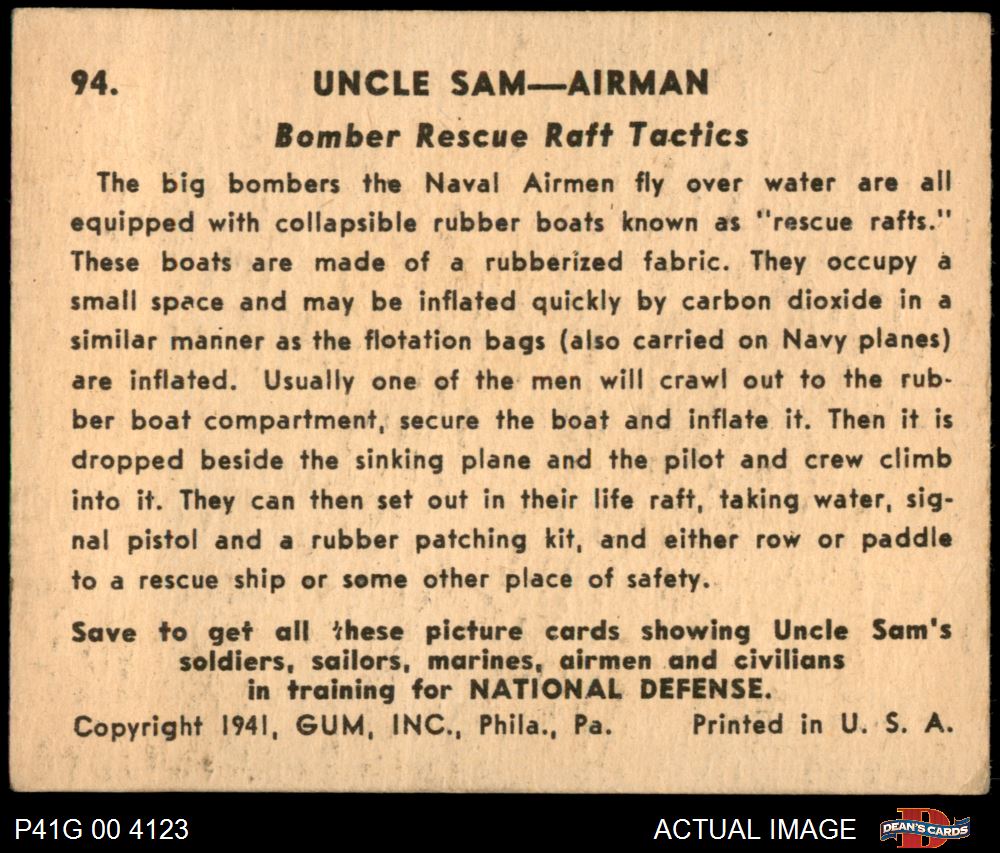 94. UNCLE SAM—AIRMAN

Bomber Rescue Raft Tactics

The big bombers the Naval Airmen fly over water are all equipped with collapsible rubber boats known as "rescue rafts." These boats are made of a rubberized fabric. They occupy a small space and may be inflated quickly by carbon dioxide in a similar manner as the flotation bags (also carried on Navy planes) are inflated. Usually one of the men will crawl out to the rubber boat compartment, secure the boat and inflate it. Then it is dropped beside the sinking plane and the pilot and crew climb into it. They can then set out in their life raft, taking water, signal pistol and a rubber patching kit, and either row or paddle to a rescue ship or some other place of safety.

Save to get all these picture cards showing Uncle Sam's soldiers, sailors, marines, airmen and civilians in training for NATIONAL DEFENSE.

Copyright 1941, GUM, INC., Phila., Pa. Printed in U. S. A.

P41G 00 4123

ACTUAL IMAGE

DEAN'S CARDS